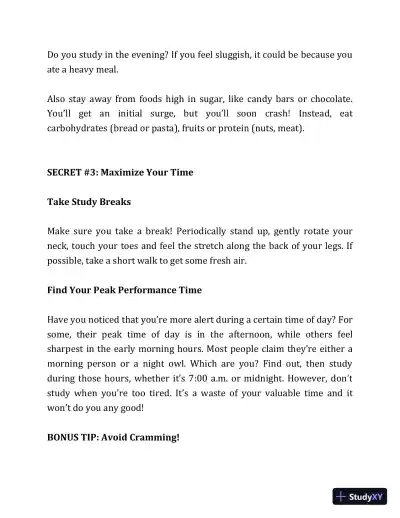 Do you study in the evening? If you feel sluggish, it could be because you ate a heavy meal.

Also stay away from foods high in sugar, like candy bars or chocolate. You'll get an initial surge, but you'll soon crash! Instead, eat carbohydrates (bread or pasta), fruits or protein (nuts, meat).

SECRET #3: Maximize Your Time

Take Study Breaks

Make sure you take a break! Periodically stand up, gently rotate your neck, touch your toes and feel the stretch along the back of your legs. If possible, take a short walk to get some fresh air.

Find Your Peak Performance Time

Have you noticed that you're more alert during a certain time of day? For some, their peak time of day is in the afternoon, while others feel sharpest in the early morning hours. Most people claim they're either a morning person or a night owl. Which are you? Find out, then study during those hours, whether it's 7:00 a.m. or midnight. However, don't study when you're too tired. It's a waste of your valuable time and it won't do you any good!

BONUS TIP: Avoid Cramming!

StudyXY